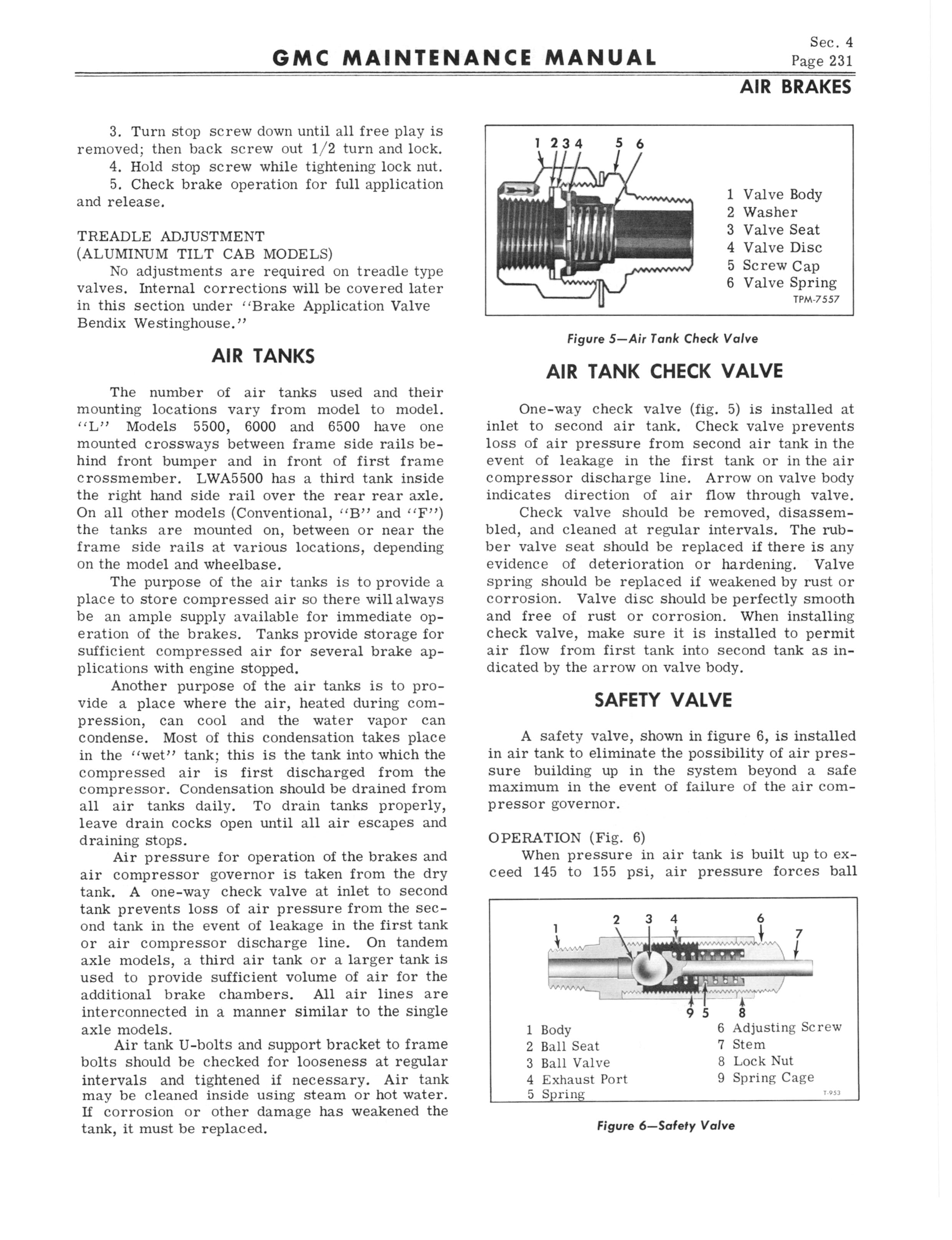 GMC MAINTENANCE MANUAL

Sec. 4
Page 231

AIR BRAKES

3. Turn stop screw down until all free play is removed; then back screw out 1/2 turn and lock.
4. Hold stop screw while tightening lock nut.
5. Check brake operation for full application and release.

TREADLE ADJUSTMENT
(ALUMINUM TILT CAB MODELS)
No adjustments are required on treadle type valves. Internal corrections will be covered later in this section under "Brake Application Valve Bendix Westinghouse."

AIR TANKS

The number of air tanks used and their mounting locations vary from model to model. "L" Models 5500, 6000 and 6500 have one mounted crossways between frame side rails behind front bumper and in front of first frame crossmember. LWA5500 has a third tank inside the right hand side rail over the rear rear axle. On all other models (Conventional, "B" and "F") the tanks are mounted on, between or near the frame side rails at various locations, depending on the model and wheelbase.

The purpose of the air tanks is to provide a place to store compressed air so there will always be an ample supply available for immediate operation of the brakes. Tanks provide storage for sufficient compressed air for several brake applications with engine stopped.

Another purpose of the air tanks is to provide a place where the air, heated during compression, can cool and the water vapor can condense. Most of this condensation takes place in the "wet" tank; this is the tank into which the compressed air is first discharged from the compressor. Condensation should be drained from all air tanks daily. To drain tanks properly, leave drain cocks open until all air escapes and draining stops.

Air pressure for operation of the brakes and air compressor governor is taken from the dry tank. A one-way check valve at inlet to second tank prevents loss of air pressure from the second tank in the event of leakage in the first tank or air compressor discharge line. On tandem axle models, a third air tank or a larger tank is used to provide sufficient volume of air for the additional brake chambers. All air lines are interconnected in a manner similar to the single axle models.

Air tank U-bolts and support bracket to frame bolts should be checked for looseness at regular intervals and tightened if necessary. Air tank may be cleaned inside using steam or hot water. If corrosion or other damage has weakened the tank, it must be replaced.

1 2 3 4 5 6
1 Valve Body
2 Washer
3 Valve Seat
4 Valve Disc
5 Screw Cap
6 Valve Spring
TPM-7557

Figure 5—Air Tank Check Valve

AIR TANK CHECK VALVE

One-way check valve (fig. 5) is installed at inlet to second air tank. Check valve prevents loss of air pressure from second air tank in the event of leakage in the first tank or in the air compressor discharge line. Arrow on valve body indicates direction of air flow through valve.

Check valve should be removed, disassembled, and cleaned at regular intervals. The rubber valve seat should be replaced if there is any evidence of deterioration or hardening. Valve spring should be replaced if weakened by rust or corrosion. Valve disc should be perfectly smooth and free of rust or corrosion. When installing check valve, make sure it is installed to permit air flow from first tank into second tank as indicated by the arrow on valve body.

SAFETY VALVE

A safety valve, shown in figure 6, is installed in air tank to eliminate the possibility of air pressure building up in the system beyond a safe maximum in the event of failure of the air compressor governor.

OPERATION (Fig. 6)
When pressure in air tank is built up to exceed 145 to 155 psi, air pressure forces ball

1 2 3 4 6 7 9 5 8
1 Body
2 Ball Seat
3 Ball Valve
4 Exhaust Port
5 Spring
6 Adjusting Screw
7 Stem
8 Lock Nut
9 Spring Cage
T-953

Figure 6—Safety Valve